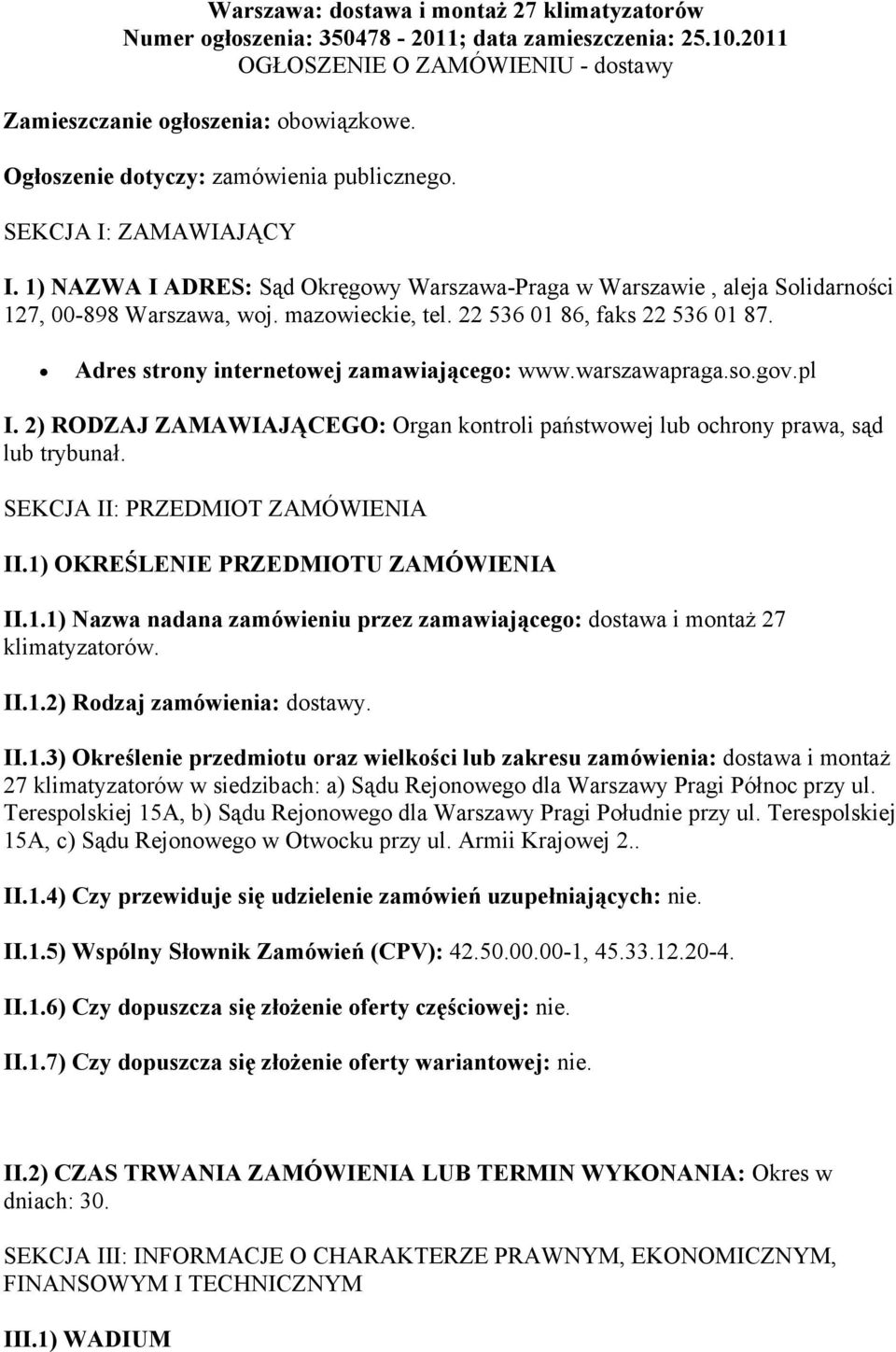 Warszawa: dostawa i montaż 27 klimatyzatorów
Numer ogłoszenia: 350478 - 2011; data zamieszczenia: 25.10.2011
OGŁOSZENIE O ZAMÓWIENIU - dostawy

Zamieszczanie ogłoszenia: obowiązkowe.

Ogłoszenie dotyczy: zamówienia publicznego.

SEKCJA I: ZAMAWIAJĄCY

I. 1) NAZWA I ADRES: Sąd Okręgowy Warszawa-Praga w Warszawie , aleja Solidarności 127, 00-898 Warszawa, woj. mazowieckie, tel. 22 536 01 86, faks 22 536 01 87.

• Adres strony internetowej zamawiającego: www.warszawapraga.so.gov.pl

I. 2) RODZAJ ZAMAWIAJĄCEGO: Organ kontroli państwowej lub ochrony prawa, sąd lub trybunał.

SEKCJA II: PRZEDMIOT ZAMÓWIENIA

II.1) OKREŚLENIE PRZEDMIOTU ZAMÓWIENIA

II.1.1) Nazwa nadana zamówieniu przez zamawiającego: dostawa i montaż 27 klimatyzatorów.

II.1.2) Rodzaj zamówienia: dostawy.

II.1.3) Określenie przedmiotu oraz wielkości lub zakresu zamówienia: dostawa i montaż 27 klimatyzatorów w siedzibach: a) Sądu Rejonowego dla Warszawy Pragi Północ przy ul. Terespolskiej 15A, b) Sądu Rejonowego dla Warszawy Pragi Południe przy ul. Terespolskiej 15A, c) Sądu Rejonowego w Otwocku przy ul. Armii Krajowej 2..

II.1.4) Czy przewiduje się udzielenie zamówień uzupełniających: nie.

II.1.5) Wspólny Słownik Zamówień (CPV): 42.50.00.00-1, 45.33.12.20-4.

II.1.6) Czy dopuszcza się złożenie oferty częściowej: nie.

II.1.7) Czy dopuszcza się złożenie oferty wariantowej: nie.

II.2) CZAS TRWANIA ZAMÓWIENIA LUB TERMIN WYKONANIA: Okres w dniach: 30.

SEKCJA III: INFORMACJE O CHARAKTERZE PRAWNYM, EKONOMICZNYM, FINANSOWYM I TECHNICZNYM

III.1) WADIUM